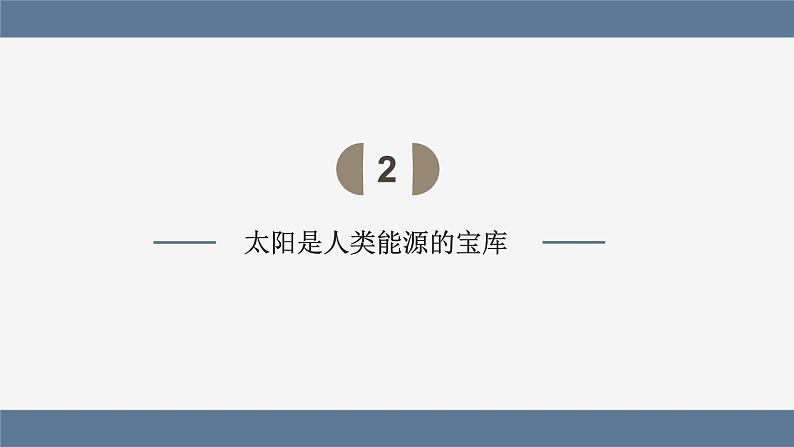 2

太阳是人类能源的宝库